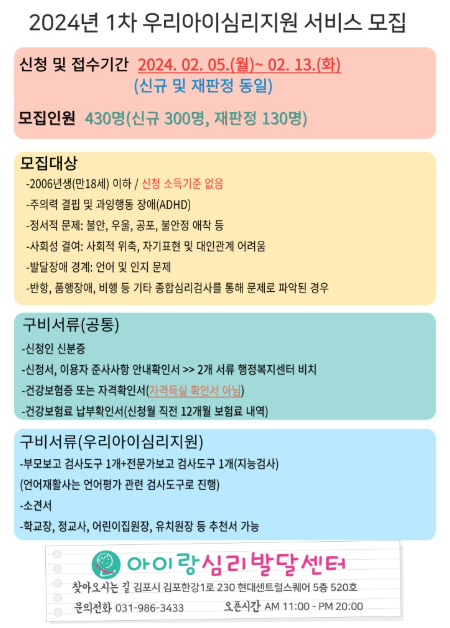 2024년 1차 우리아이심리지원 서비스 모집

신청 및 접수기간 2024. 02. 05.(월)~ 02. 13.(화)
(신규 및 재판정 동일)

모집인원 430명(신규 300명, 재판정 130명)

모집대상
-2006년생(만18세) 이하 / 신청 소득기준 없음
-주의력 결핍 및 과잉행동 장애(ADHD)
-정서적 문제: 불안, 우울, 공포, 불안정 애착 등
-사회성 결여: 사회적 위축, 자기표현 및 대인관계 어려움
-발달장애 경계: 언어 및 인지 문제
-반항, 품행장애, 비행 등 기타 종합심리검사를 통해 문제로 파악된 경우

구비서류(공통)
-신청인 신분증
-신청서, 이용자 준사사항 안내확인서 >> 2개 서류 행정복지센터 비치
-건강보험증 또는 자격확인서(자격득실 확인서 아님)
-건강보험료 납부확인서(신청월 직전 12개월 보험료 내역)

구비서류(우리아이심리지원)
-부모보고 검사도구 1개+전문가보고 검사도구 1개(지능검사)
(언어재활사는 언어평가 관련 검사도구로 진행)
-소견서
-학교장, 정교사, 어린이집원장, 유치원장 등 추천서 가능

아이랑심리발달센터
찾아오시는 길 김포시 김포한강1로 230 현대센트럴스퀘어 5층 520호
문의전화 031-986-3433 오픈시간 AM 11:00 - PM 20:00